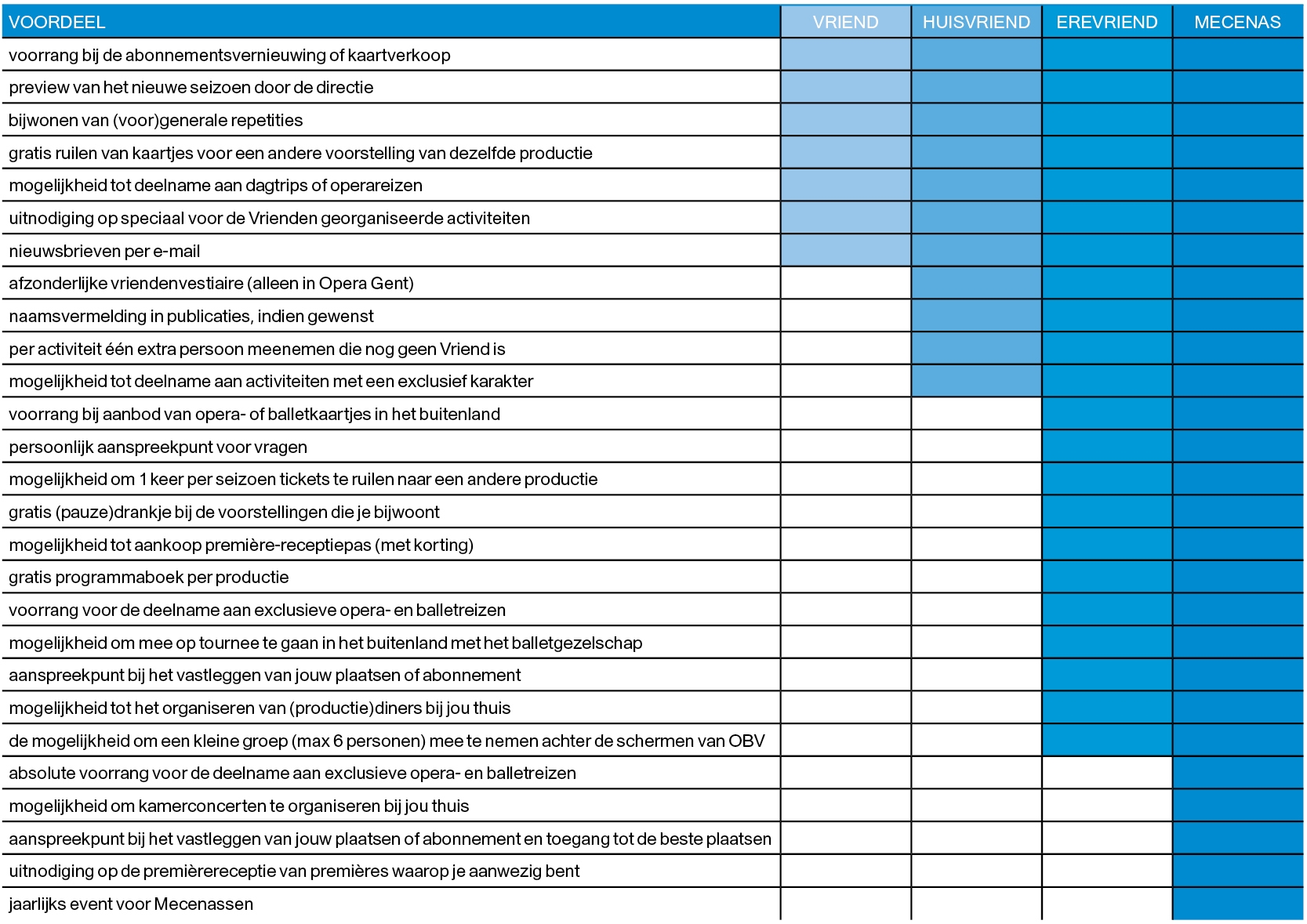 | VOORDEEL | VRIEND | HUISVRIEND | EREVRIEND | MECENAS |
|---|---|---|---|---|
| voorrang bij de abonnementsvernieuwing of kaartverkoop | | | | |
| preview van het nieuwe seizoen door de directie | | | | |
| bijwonen van (voor)generale repetities | | | | |
| gratis ruilen van kaartjes voor een andere voorstelling van dezelfde productie | | | | |
| mogelijkheid tot deelname aan dagtrips of operareizen | | | | |
| uitnodiging op speciaal voor de Vrienden georganiseerde activiteiten | | | | |
| nieuwsbrieven per e-mail | | | | |
| afzonderlijke vriendenvestiaire (alleen in Opera Gent) | | | | |
| naamsvermelding in publicaties, indien gewenst | | | | |
| per activiteit één extra persoon meenemen die nog geen Vriend is | | | | |
| mogelijkheid tot deelname aan activiteiten met een exclusief karakter | | | | |
| voorrang bij aanbod van opera- of balletkaartjes in het buitenland | | | | |
| persoonlijk aanspreekpunt voor vragen | | | | |
| mogelijkheid om 1 keer per seizoen tickets te ruilen naar een andere productie | | | | |
| gratis (pauze)drankje bij de voorstellingen die je bijwoont | | | | |
| mogelijkheid tot aankoop première-receptiepas (met korting) | | | | |
| gratis programmaboek per productie | | | | |
| voorrang voor de deelname aan exclusieve opera- en balletreizen | | | | |
| mogelijkheid om mee op tournee te gaan in het buitenland met het balletgezelschap | | | | |
| aanspreekpunt bij het vastleggen van jouw plaatsen of abonnement | | | | |
| mogelijkheid tot het organiseren van (productie)diners bij jou thuis | | | | |
| de mogelijkheid om een kleine groep (max 6 personen) mee te nemen achter de schermen van OBV | | | | |
| absolute voorrang voor de deelname aan exclusieve opera- en balletreizen | | | | |
| mogelijkheid om kamerconcerten te organiseren bij jou thuis | | | | |
| aanspreekpunt bij het vastleggen van jouw plaatsen of abonnement en toegang tot de beste plaatsen | | | | |
| uitnodiging op de premièrereceptie van premières waarop je aanwezig bent | | | | |
| jaarlijks event voor Mecenassen | | | | |